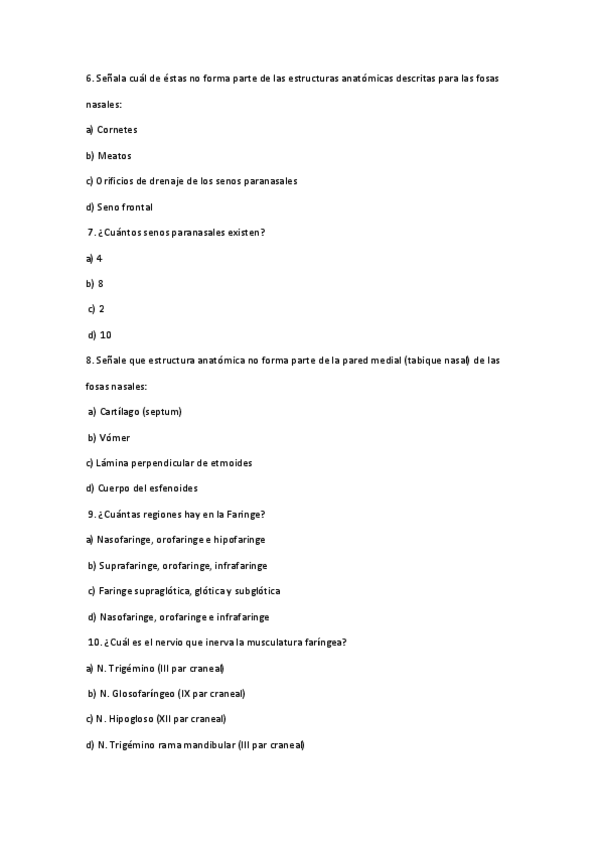 6. Señala cuál de éstas no forma parte de las estructuras anatómicas descritas para las fosas nasales:

a) Cornetes

b) Meatos

c) Orificios de drenaje de los senos paranasales

d) Seno frontal

7. ¿Cuántos senos paranasales existen?

a) 4

b) 8

c) 2

d) 10

8. Señale que estructura anatómica no forma parte de la pared medial (tabique nasal) de las fosas nasales:

a) Cartílago (septum)

b) Vómer

c) Lámina perpendicular de etmoides

d) Cuerpo del esfenoides

9. ¿Cuántas regiones hay en la Faringe?

a) Nasofaringe, orofaringe e hipofaringe

b) Suprafaringe, orofaringe, infrafaringe

c) Faringe supraglótica, glótica y subglótica

d) Nasofaringe, orofaringe e infrafaringe

10. ¿Cuál es el nervio que inerva la musculatura faríngea?

a) N. Trigémino (III par craneal)

b) N. Glosofaríngeo (IX par craneal)

c) N. Hipogloso (XII par craneal)

d) N. Trigémino rama mandibular (III par craneal)